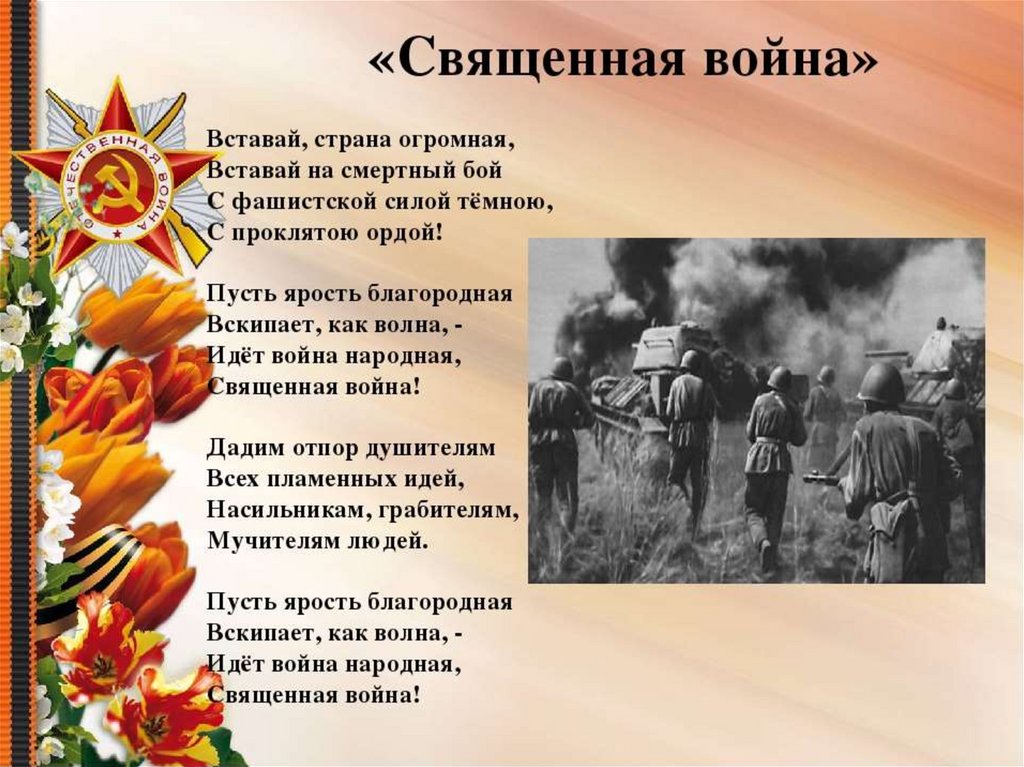 «Священная война»

ОТЕЧЕСТВЕННАЯ ВОЙНА

Вставай, страна огромная,
Вставай на смертный бой
С фашистской силой тёмною,
С проклятою ордой!

Пусть ярость благородная
Вскипает, как волна, -
Идёт война народная,
Священная война!

Дадим отпор душителям
Всех пламенных идей,
Насильникам, грабителям,
Мучителям людей.

Пусть ярость благородная
Вскипает, как волна, -
Идёт война народная,
Священная война!